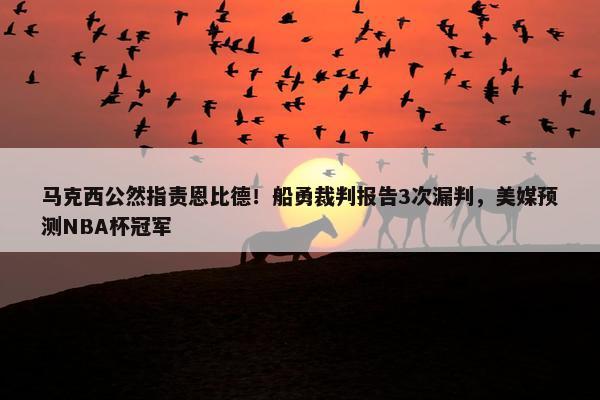 马克西公然指责恩比德！船勇裁判报告3次漏判，美媒预测NBA杯冠军